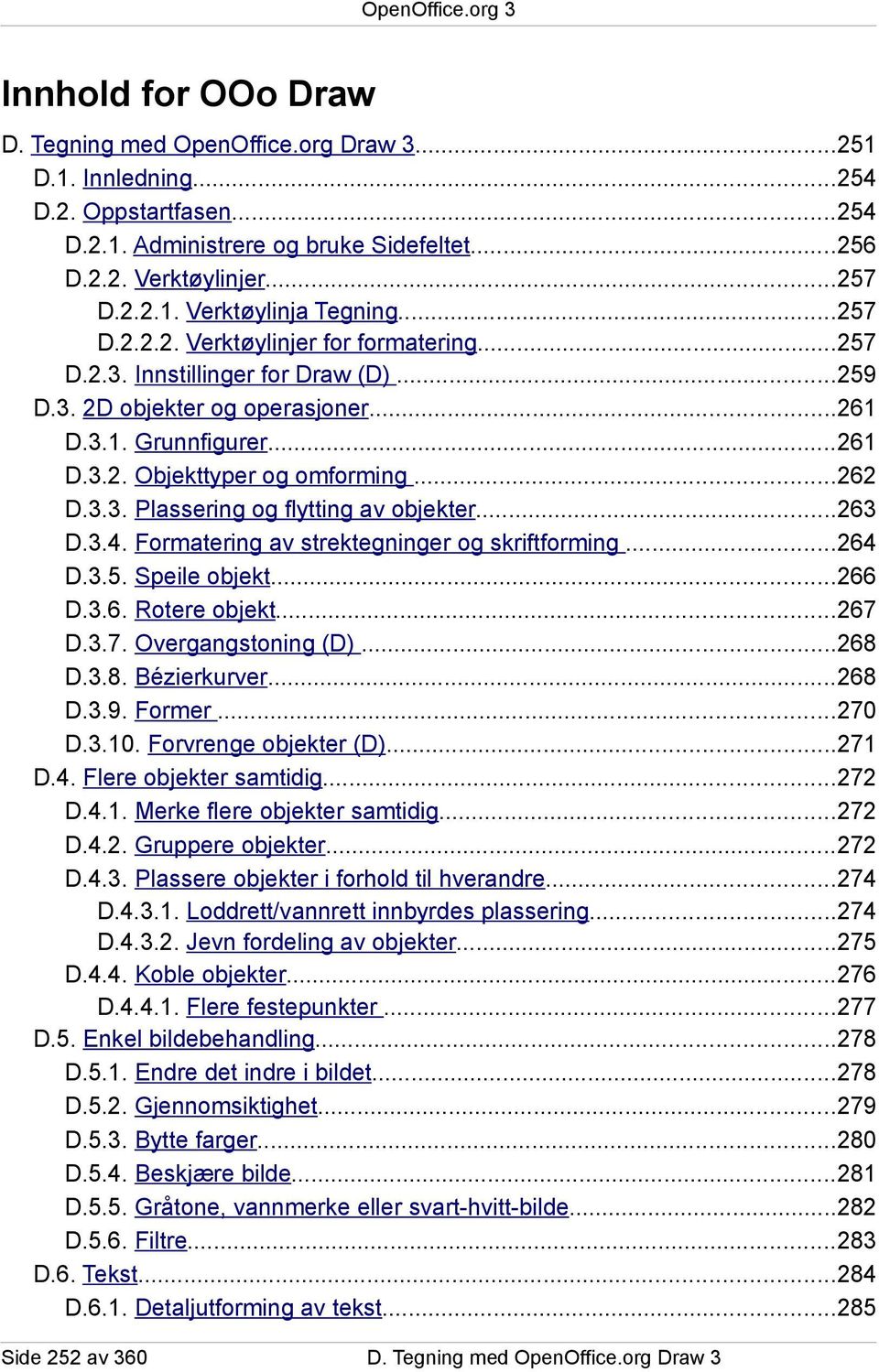 OpenOffice.org 3

Innhold for OOo Draw

D. Tegning med OpenOffice.org Draw 3...251
D.1. Innledning...254
D.2. Oppstartfasen...254
D.2.1. Administrere og bruke Sidefeltet...256
D.2.2. Verktøylinjer...257
D.2.2.1. Verktøylinja Tegning...257
D.2.2.2. Verktøylinjer for formatering...257
D.2.3. Innstillinger for Draw (D) ...259
D.3. 2D objekter og operasjoner...261
D.3.1. Grunnfigurer...261
D.3.2. Objekttyper og omforming ...262
D.3.3. Plassering og flytting av objekter...263
D.3.4. Formatering av strektegninger og skriftforming ...264
D.3.5. Speile objekt...266
D.3.6. Rotere objekt...267
D.3.7. Overgangstoning (D) ...268
D.3.8. Bézierkurver...268
D.3.9. Former ...270
D.3.10. Forvrenge objekter (D)...271
D.4. Flere objekter samtidig...272
D.4.1. Merke flere objekter samtidig...272
D.4.2. Gruppere objekter...272
D.4.3. Plassere objekter i forhold til hverandre...274
D.4.3.1. Loddrett/vannrett innbyrdes plassering...274
D.4.3.2. Jevn fordeling av objekter...275
D.4.4. Koble objekter...276
D.4.4.1. Flere festepunkter ...277
D.5. Enkel bildebehandling...278
D.5.1. Endre det indre i bildet...278
D.5.2. Gjennomsiktighet...279
D.5.3. Bytte farger...280
D.5.4. Beskjære bilde...281
D.5.5. Gråtone, vannmerke eller svart-hvitt-bilde...282
D.5.6. Filtre...283
D.6. Tekst...284
D.6.1. Detaljutforming av tekst...285

Side 252 av 360 D. Tegning med OpenOffice.org Draw 3